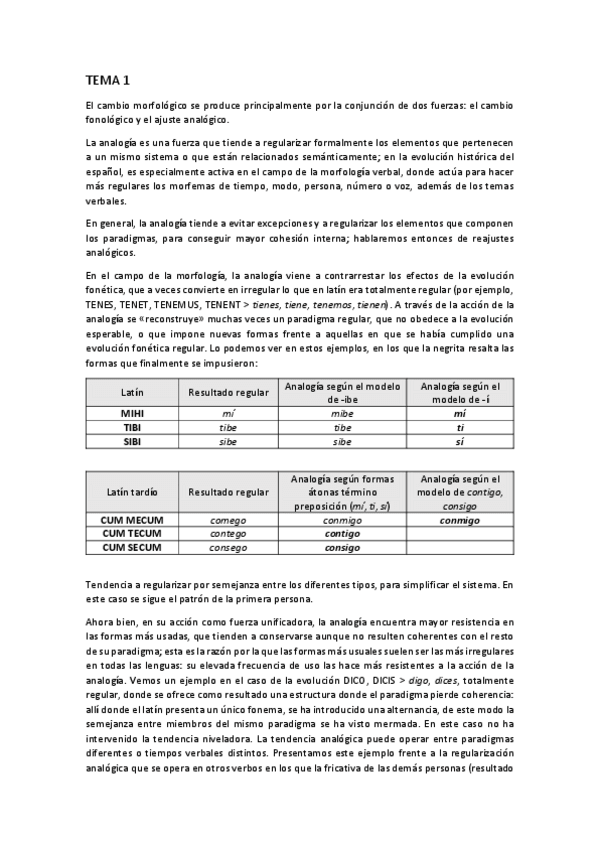 TEMA 1

El cambio morfológico se produce principalmente por la conjunción de dos fuerzas: el cambio fonológico y el ajuste analógico.

La analogía es una fuerza que tiende a regularizar formalmente los elementos que pertenecen a un mismo sistema o que están relacionados semánticamente; en la evolución histórica del español, es especialmente activa en el campo de la morfología verbal, donde actúa para hacer más regulares los morfemas de tiempo, modo, persona, número o voz, además de los temas verbales.

En general, la analogía tiende a evitar excepciones y a regularizar los elementos que componen los paradigmas, para conseguir mayor cohesión interna; hablaremos entonces de reajustes analógicos.

En el campo de la morfología, la analogía viene a contrarrestar los efectos de la evolución fonética, que a veces convierte en irregular lo que en latín era totalmente regular (por ejemplo, TENES, TENET, TENEMUS, TENENT > tienes, tiene, tenemos, tienen). A través de la acción de la analogía se «reconstruye» muchas veces un paradigma regular, que no obedece a la evolución esperable, o que impone nuevas formas frente a aquellas en que se había cumplido una evolución fonética regular. Lo podemos ver en estos ejemplos, en los que la negrita resalta las formas que finalmente se impusieron:

| Latín | Resultado regular | Analogía según el modelo de -ibe | Analogía según el modelo de -í |
|---|---|---|---|
| MIHI | mí | mibe | mí |
| TIBI | tibe | tibe | ti |
| SIBI | sibe | sibe | sí |

| Latín tardío | Resultado regular | Analogía según formas átonas término preposición (mí, ti, sí) | Analogía según el modelo de contigo, consigo |
|---|---|---|---|
| CUM MECUM | comego | conmigo | conmigo |
| CUM TECUM | contego | contigo | |
| CUM SECUM | consego | consigo | |

Tendencia a regularizar por semejanza entre los diferentes tipos, para simplificar el sistema. En este caso se sigue el patrón de la primera persona.

Ahora bien, en su acción como fuerza unificadora, la analogía encuentra mayor resistencia en las formas más usadas, que tienden a conservarse aunque no resulten coherentes con el resto de su paradigma; esta es la razón por la que las formas más usuales suelen ser las más irregulares en todas las lenguas: su elevada frecuencia de uso las hace más resistentes a la acción de la analogía. Vemos un ejemplo en el caso de la evolución DICO, DICIS > digo, dices, totalmente regular, donde se ofrece como resultado una estructura donde el paradigma pierde coherencia: allí donde el latín presenta un único fonema, se ha introducido una alternancia, de este modo la semejanza entre miembros del mismo paradigma se ha visto mermada. En este caso no ha intervenido la tendencia niveladora. La tendencia analógica puede operar entre paradigmas diferentes o tiempos verbales distintos. Presentamos este ejemplo frente a la regularización analógica que se opera en otros verbos en los que la fricativa de las demás personas (resultado